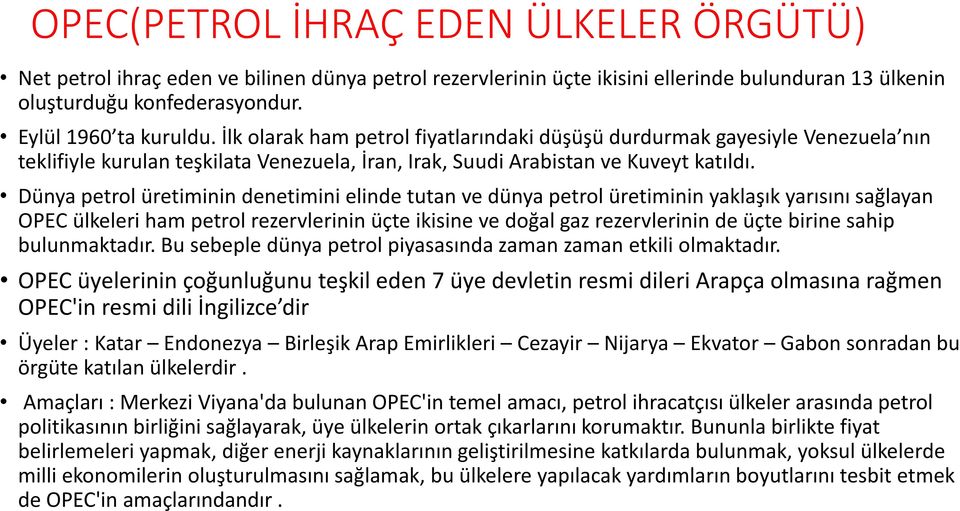 OPEC(PETROL İHRAÇ EDEN ÜLKELER ÖRGÜTÜ)

• Net petrol ihraç eden ve bilinen dünya petrol rezervlerinin üçte ikisini ellerinde bulunduran 13 ülkenin oluşturduğu konfederasyondur.

• Eylül 1960'ta kuruldu. İlk olarak ham petrol fiyatlarındaki düşüşü durdurmak gayesiyle Venezuela'nın teklifiyle kurulan teşkilata Venezuela, İran, Irak, Suudi Arabistan ve Kuveyt katıldı.

• Dünya petrol üretiminin denetimini elinde tutan ve dünya petrol üretiminin yaklaşık yarısını sağlayan OPEC ülkeleri ham petrol rezervlerinin üçte ikisine ve doğal gaz rezervlerinin de üçte birine sahip bulunmaktadır. Bu sebeple dünya petrol piyasasında zaman zaman etkili olmaktadır.

• OPEC üyelerinin çoğunluğunu teşkil eden 7 üye devletin resmi dileri Arapça olmasına rağmen OPEC'in resmi dili İngilizce'dir

• Üyeler : Katar – Endonezya – Birleşik Arap Emirlikleri – Cezayir – Nijarya – Ekvator – Gabon sonradan bu örgüte katılan ülkelerdir .

• Amaçları : Merkezi Viyana'da bulunan OPEC'in temel amacı, petrol ihracatçısı ülkeler arasında petrol politikasının birliğini sağlayarak, üye ülkelerin ortak çıkarlarını korumaktır. Bununla birlikte fiyat belirlemeleri yapmak, diğer enerji kaynaklarının geliştirilmesine katkılarda bulunmak, yoksul ülkelerde milli ekonomilerin oluşturulmasını sağlamak, bu ülkelere yapılacak yardımların boyutlarını tesbit etmek de OPEC'in amaçlarındandır .